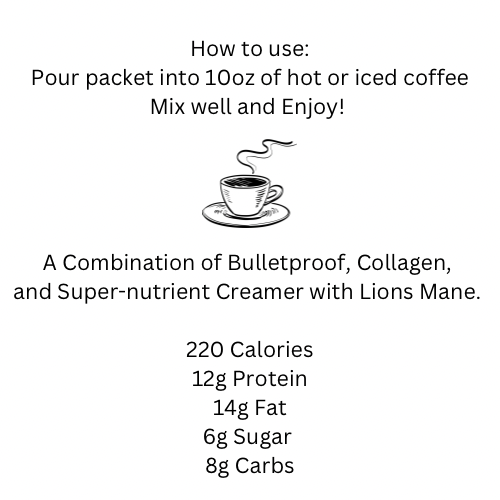 How to use:
Pour packet into 10oz of hot or iced coffee
Mix well and Enjoy!

A Combination of Bulletproof, Collagen, and Super-nutrient Creamer with Lions Mane.

220 Calories
12g Protein
14g Fat
6g Sugar
8g Carbs